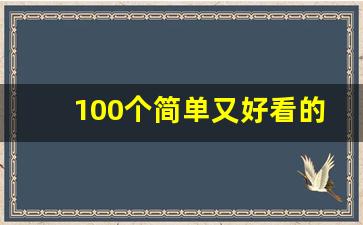 100个简单又好看的